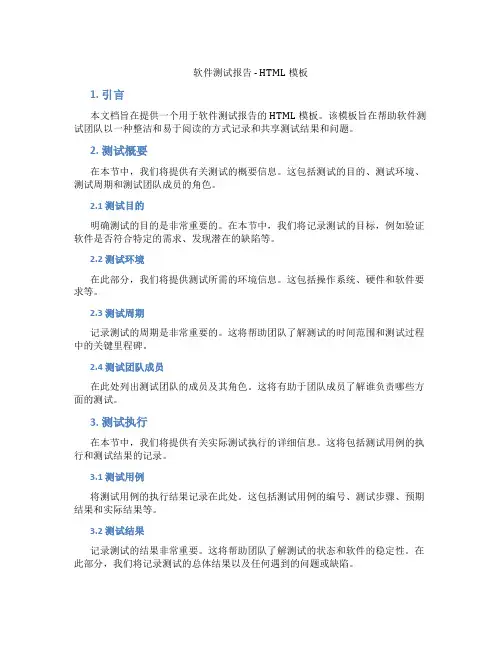 软件测试报告 - HTML 模板

1. 引言

本文档旨在提供一个用于软件测试报告的 HTML 模板。该模板旨在帮助软件测试团队以一种整洁和易于阅读的方式记录和共享测试结果和问题。

2. 测试概要

在本节中，我们将提供有关测试的概要信息。这包括测试的目的、测试环境、测试周期和测试团队成员的角色。

2.1 测试目的

明确测试的目的是非常重要的。在本节中，我们将记录测试的目标，例如验证软件是否符合特定的需求、发现潜在的缺陷等。

2.2 测试环境

在此部分，我们将提供测试所需的环境信息。这包括操作系统、硬件和软件要求等。

2.3 测试周期

记录测试的周期是非常重要的。这将帮助团队了解测试的时间范围和测试过程中的关键里程碑。

2.4 测试团队成员

在此处列出测试团队的成员及其角色。这将有助于团队成员了解谁负责哪些方面的测试。

3. 测试执行

在本节中，我们将提供有关实际测试执行的详细信息。这将包括测试用例的执行和测试结果的记录。

3.1 测试用例

将测试用例的执行结果记录在此处。这包括测试用例的编号、测试步骤、预期结果和实际结果等。

3.2 测试结果

记录测试的结果非常重要。这将帮助团队了解测试的状态和软件的稳定性。在此部分，我们将记录测试的总体结果以及任何遇到的问题或缺陷。